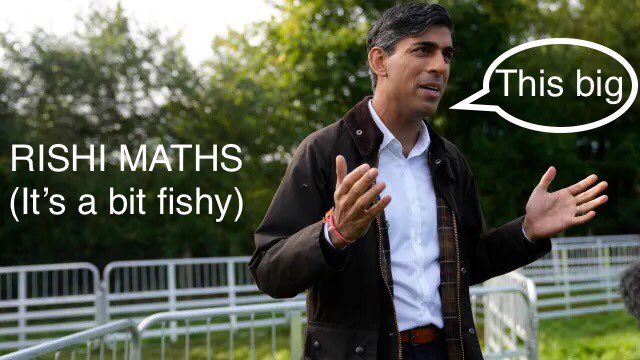 RISHI MATHS
(It's a bit fishy)

This big